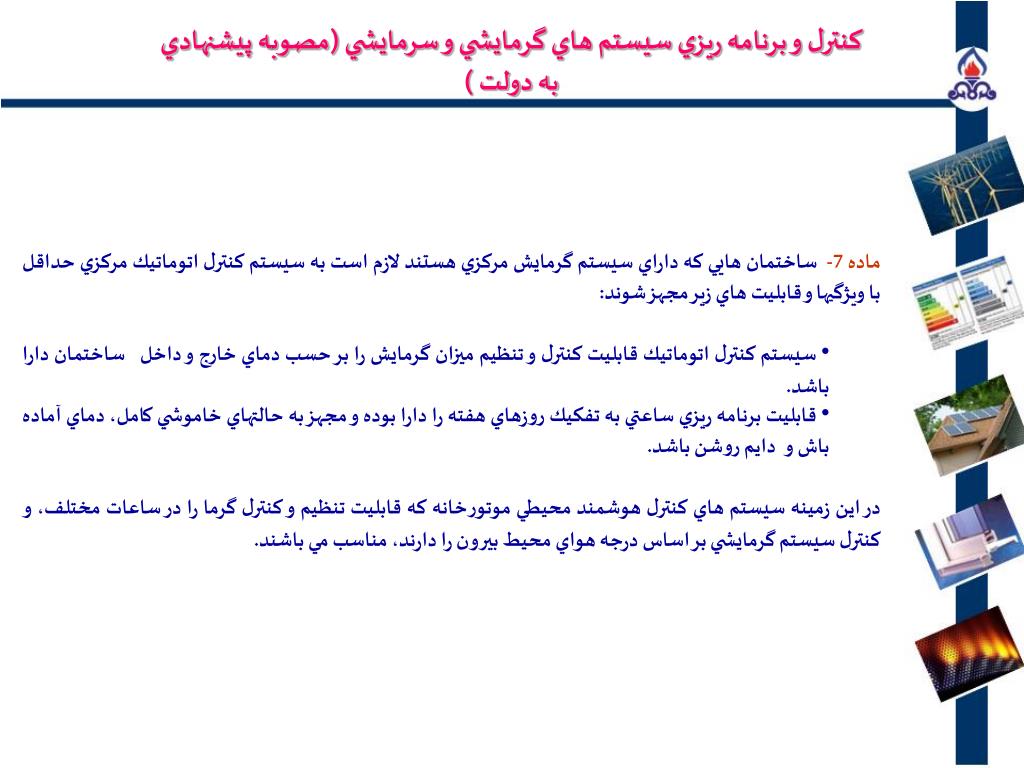 كنترل و برنامه ريزي سيستم هاي گرمايشي و سرمايشي (مصوبه پيشنهادي به دولت )

ماده 7- ساختمان هايي كه داراي سيستم گرمايش مركزي هستند لازم است به سيستم كنترل اتوماتيك مركزي حداقل با ويژگيها و قابليت هاي زير مجهز شوند:

• سيستم كنترل اتوماتيك قابليت كنترل و تنظيم ميزان گرمايش را بر حسب دماي خارج و داخل ساختمان دارا باشد.
• قابليت برنامه ريزي ساعتي به تفكيك روزهاي هفته را دارا بوده و مجهز به حالتهاي خاموشي كامل، دماي آماده باش و دايم روشن باشد.

در اين زمينه سيستم هاي كنترل هوشمند محيطي موتورخانه كه قابليت تنظيم و كنترل گرما را در ساعات مختلف، و كنترل سيستم گرمايشي بر اساس درجه هواي محيط بيرون را دارند، مناسب مي باشند.